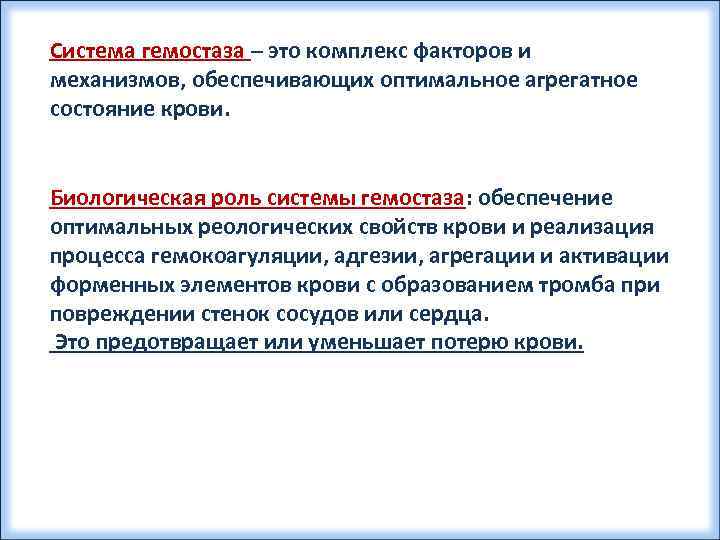 Система гемостаза – это комплекс факторов и механизмов, обеспечивающих оптимальное агрегатное состояние крови.

Биологическая роль системы гемостаза: обеспечение оптимальных реологических свойств крови и реализация процесса гемокоагуляции, адгезии, агрегации и активации форменных элементов крови с образованием тромба при повреждении стенок сосудов или сердца.
Это предотвращает или уменьшает потерю крови.